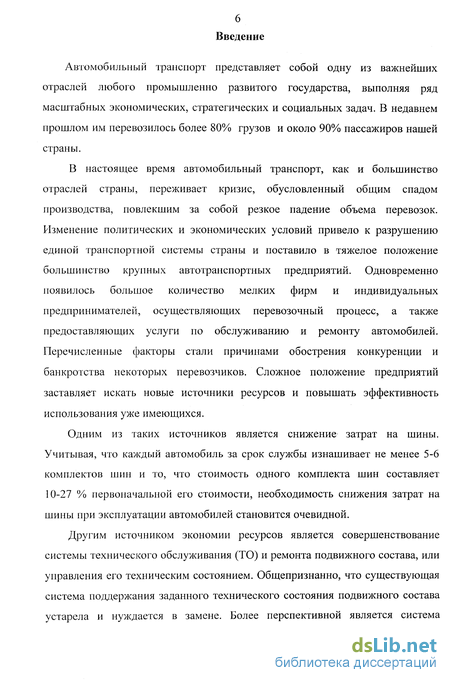 6

Введение

Автомобильный транспорт представляет собой одну из важнейших отраслей любого промышленно развитого государства, выполняя ряд масштабных экономических, стратегических и социальных задач. В недавнем прошлом им перевозилось более 80% грузов и около 90% пассажиров нашей страны.

В настоящее время автомобильный транспорт, как и большинство отраслей страны, переживает кризис, обусловленный общим спадом производства, повлекшим за собой резкое падение объема перевозок. Изменение политических и экономических условий привело к разрушению единой транспортной системы страны и поставило в тяжелое положение большинство крупных автотранспортных предприятий. Одновременно появилось большое количество мелких фирм и индивидуальных предпринимателей, осуществляющих перевозочный процесс, а также предоставляющих услуги по обслуживанию и ремонту автомобилей. Перечисленные факторы стали причинами обострения конкуренции и банкротства некоторых перевозчиков. Сложное положение предприятий заставляет искать новые источники ресурсов и повышать эффективность использования уже имеющихся.

Одним из таких источников является снижение затрат на шины. Учитывая, что каждый автомобиль за срок службы изнашивает не менее 5-6 комплектов шин и то, что стоимость одного комплекта шин составляет 10-27 % первоначальной его стоимости, необходимость снижения затрат на шины при эксплуатации автомобилей становится очевидной.

Другим источником экономии ресурсов является совершенствование системы технического обслуживания (ТО) и ремонта подвижного состава, или управления его техническим состоянием. Общепризнанно, что существующая система поддержания заданного технического состояния подвижного состава устарела и нуждается в замене. Более перспективной является система

dsLib.net
библиотека диссертаций